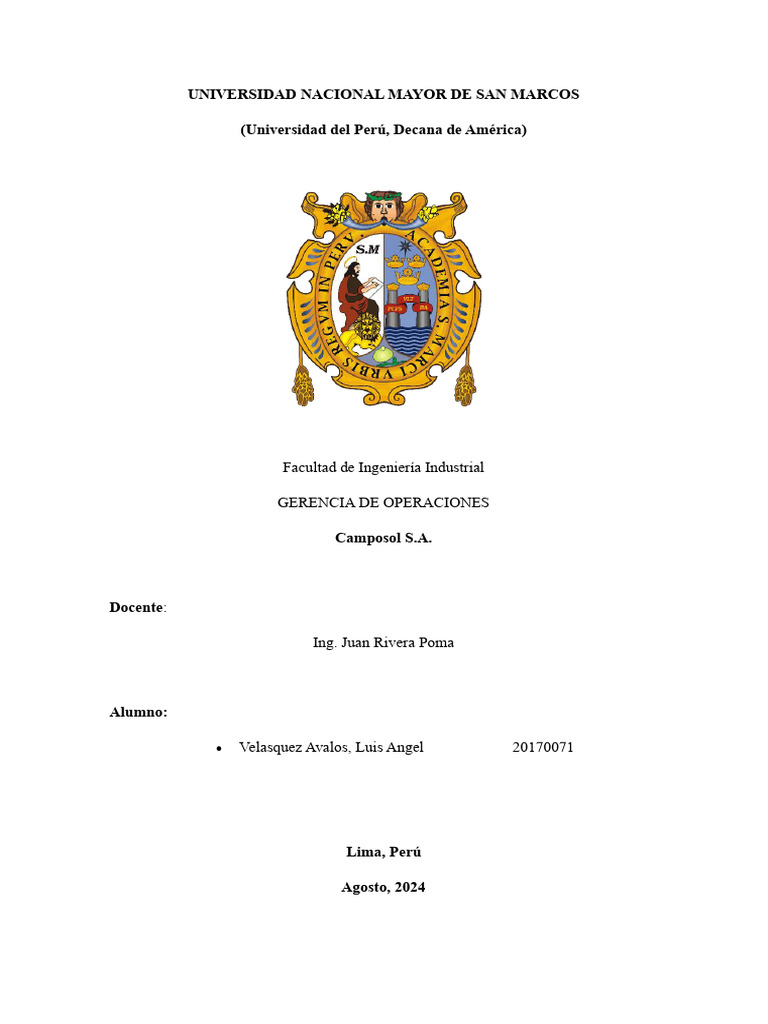 UNIVERSIDAD NACIONAL MAYOR DE SAN MARCOS

(Universidad del Perú, Decana de América)

S.M
ACADEMIA S. MARCI VRBIS REGVM IN PERV

Facultad de Ingeniería Industrial

GERENCIA DE OPERACIONES

Camposol S.A.

Docente:

Ing. Juan Rivera Poma

Alumno:

• Velasquez Avalos, Luis Angel 20170071

Lima, Perú

Agosto, 2024